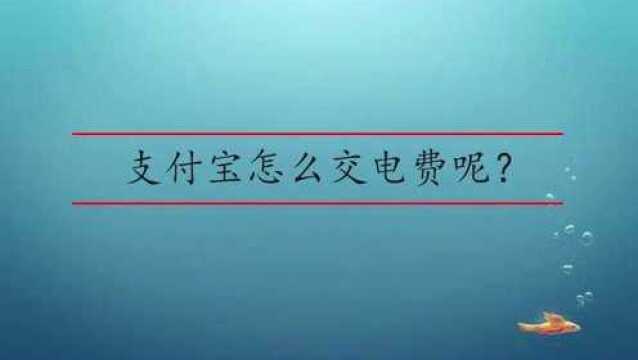 支付宝怎么交电费呢？